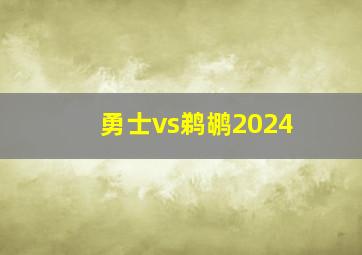 勇士vs鹈鹕2024